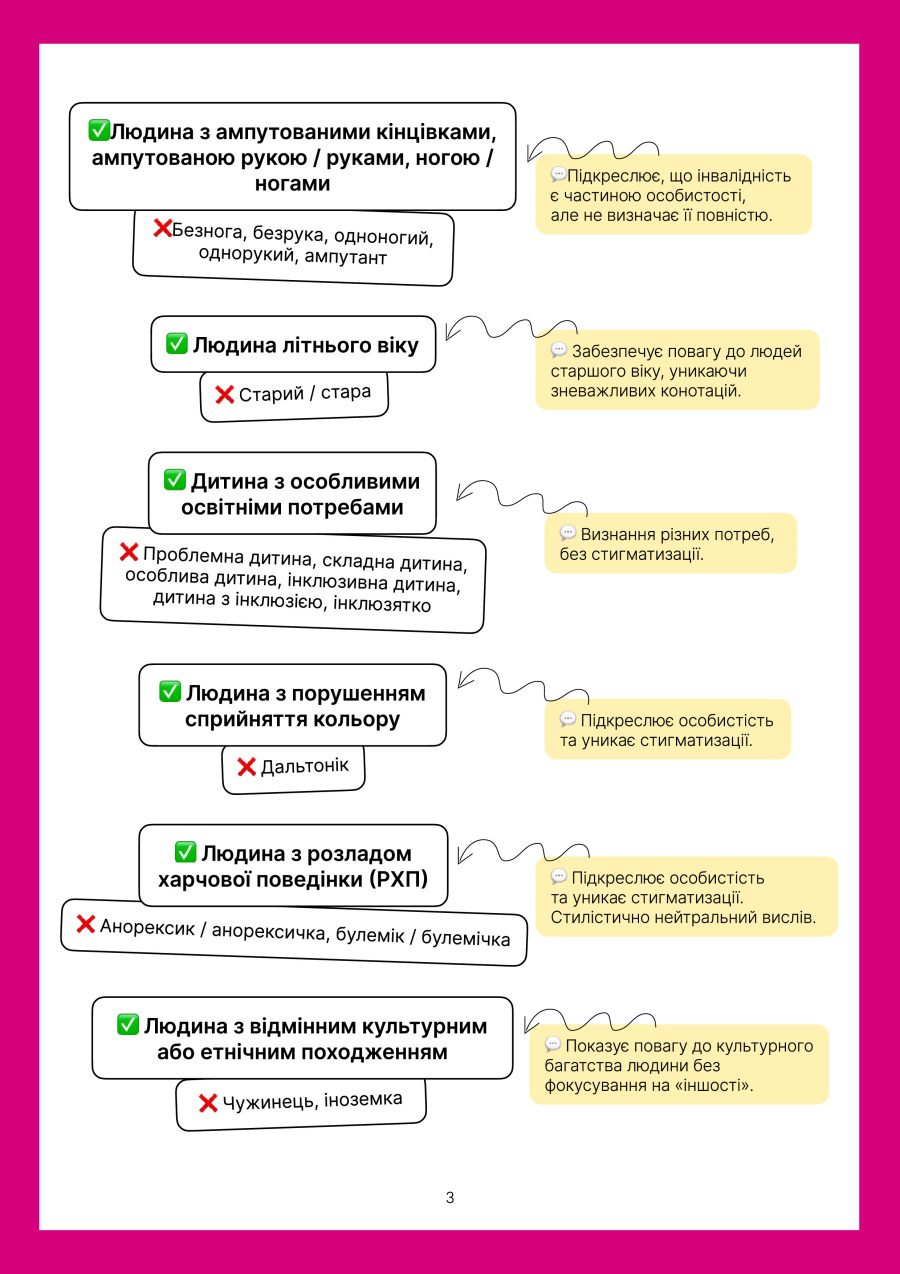 ✅Людина з ампутованими кінцівками, ампутованою рукою / руками, ногою / ногами

❌Безнога, безрука, одноногий, однорукий, ампутант

💬Підкреслює, що інвалідність є частиною особистості, але не визначає її повністю.

✅ Людина літнього віку

❌ Старий / стара

💬 Забезпечує повагу до людей старшого віку, уникаючи зневажливих конотацій.

✅ Дитина з особливими освітніми потребами

❌ Проблемна дитина, складна дитина, особлива дитина, інклюзивна дитина, дитина з інклюзією, інклюзятко

💬 Визнання різних потреб, без стигматизації.

✅ Людина з порушенням сприйняття кольору

❌ Дальтонік

💬 Підкреслює особистість та уникає стигматизації.

✅ Людина з розладом харчової поведінки (РХП)

❌ Анорексик / анорексичка, булемік / булемічка

💬 Підкреслює особистість та уникає стигматизації. Стилістично нейтральний вислів.

✅ Людина з відмінним культурним або етнічним походженням

❌ Чужинець, іноземка

💬 Показує повагу до культурного багатства людини без фокусування на «іншості».

3